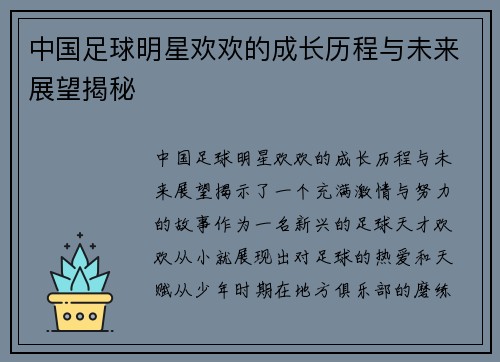 中国足球明星欢欢的成长历程与未来展望揭秘

中国足球明星欢欢的成长历程与未来展望揭示了一个充满激情与努力的故事作为一名新兴的足球天才欢欢从小就展现出对足球的热爱和天赋从少年时期在地方俱乐部的磨练